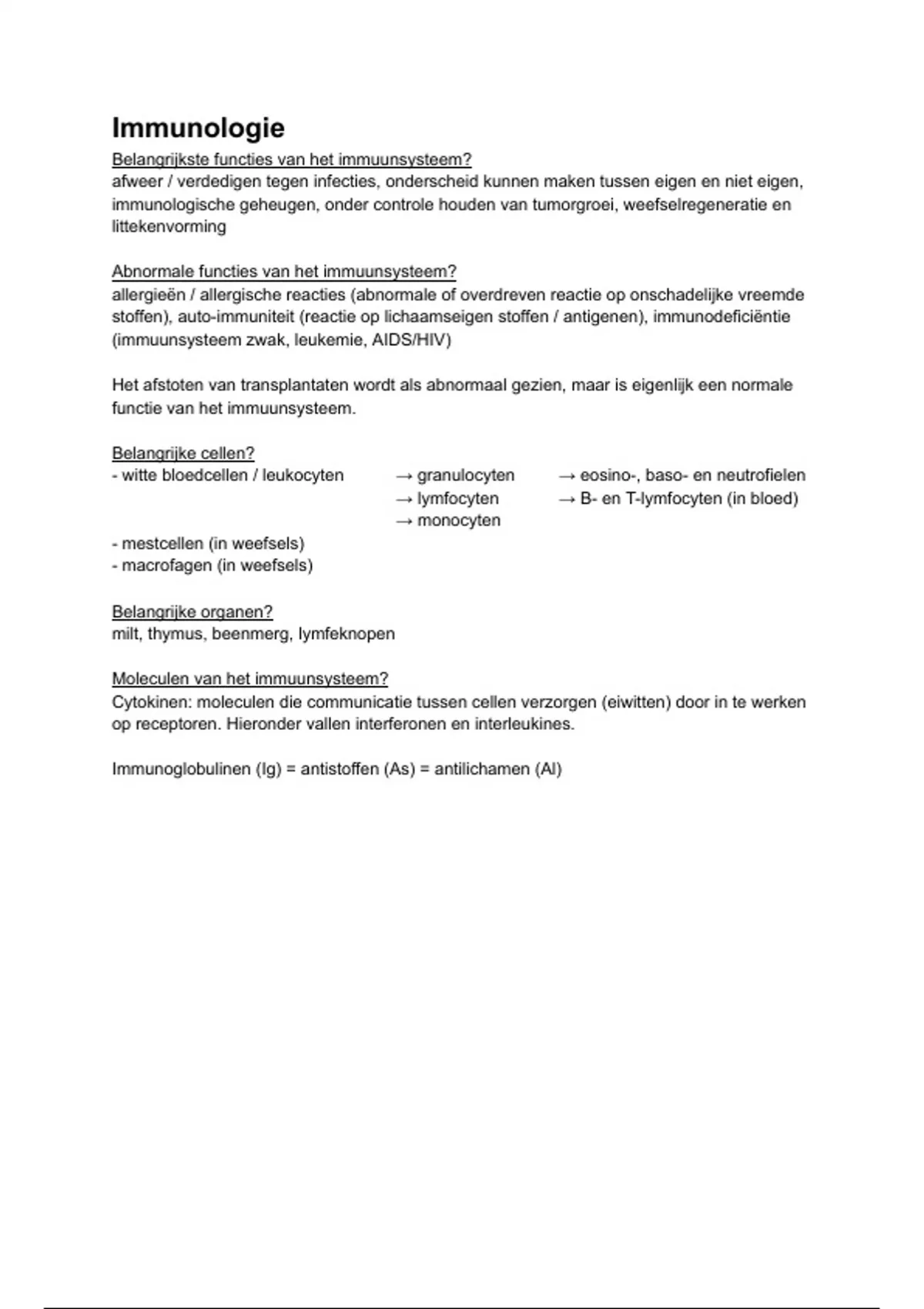 Immunologie

Belangrijkste functies van het immuunsysteem?
afweer / verdedigen tegen infecties, onderscheid kunnen maken tussen eigen en niet eigen, immunologische geheugen, onder controle houden van tumorgroei, weefselregeneratie en littekenvorming

Abnormale functies van het immuunsysteem?
allergieën / allergische reacties (abnormale of overdreven reactie op onschadelijke vreemde stoffen), auto-immuniteit (reactie op lichaamseigen stoffen / antigenen), immunodeficiëntie (immuunsysteem zwak, leukemie, AIDS/HIV)

Het afstoten van transplantaten wordt als abnormaal gezien, maar is eigenlijk een normale functie van het immuunsysteem.

Belangrijke cellen?
- witte bloedcellen / leukocyten → granulocyten → eosino-, baso- en neutrofielen
→ lymfocyten → B- en T-lymfocyten (in bloed)
→ monocyten
- mestcellen (in weefsels)
- macrofagen (in weefsels)

Belangrijke organen?
milt, thymus, beenmerg, lymfeknopen

Moleculen van het immuunsysteem?
Cytokinen: moleculen die communicatie tussen cellen verzorgen (eiwitten) door in te werken op receptoren. Hieronder vallen interferonen en interleukines.

Immunoglobulinen (Ig) = antistoffen (As) = antilichamen (Al)